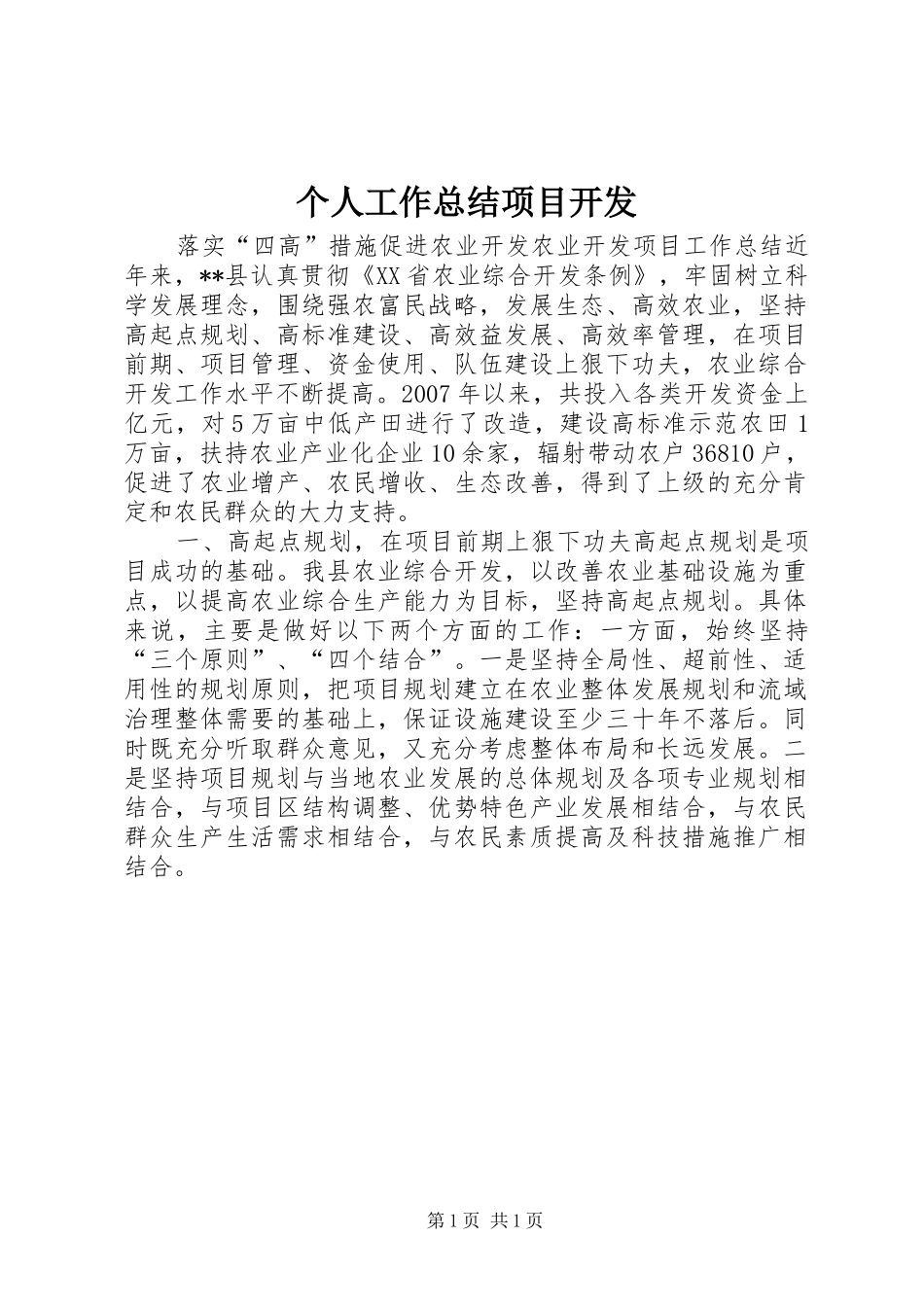 个人工作总结项目开发

落实“四高”措施促进农业开发农业开发项目工作总结近年来，**县认真贯彻《XX省农业综合开发条例》，牢固树立科学发展理念，围绕强农富民战略，发展生态、高效农业，坚持高起点规划、高标准建设、高效益发展、高效率管理，在项目前期、项目管理、资金使用、队伍建设上狠下功夫，农业综合开发工作水平不断提高。2007年以来，共投入各类开发资金上亿元，对5万亩中低产田进行了改造，建设高标准示范农田1万亩，扶持农业产业化企业10余家，辐射带动农户36810户，促进了农业增产、农民增收、生态改善，得到了上级的充分肯定和农民群众的大力支持。

一、高起点规划，在项目前期上狠下功夫高起点规划是项目成功的基础。我县农业综合开发，以改善农业基础设施为重点，以提高农业综合生产能力为目标，坚持高起点规划。具体来说，主要是做好以下两个方面的工作：一方面，始终坚持“三个原则”、“四个结合”。一是坚持全局性、超前性、适用性的规划原则，把项目规划建立在农业整体发展规划和流域治理整体需要的基础上，保证设施建设至少三十年不落后。同时既充分听取群众意见，又充分考虑整体布局和长远发展。二是坚持项目规划与当地农业发展的总体规划及各项专业规划相结合，与项目区结构调整、优势特色产业发展相结合，与农民群众生产生活需求相结合，与农民素质提高及科技措施推广相结合。

第1页 共1页